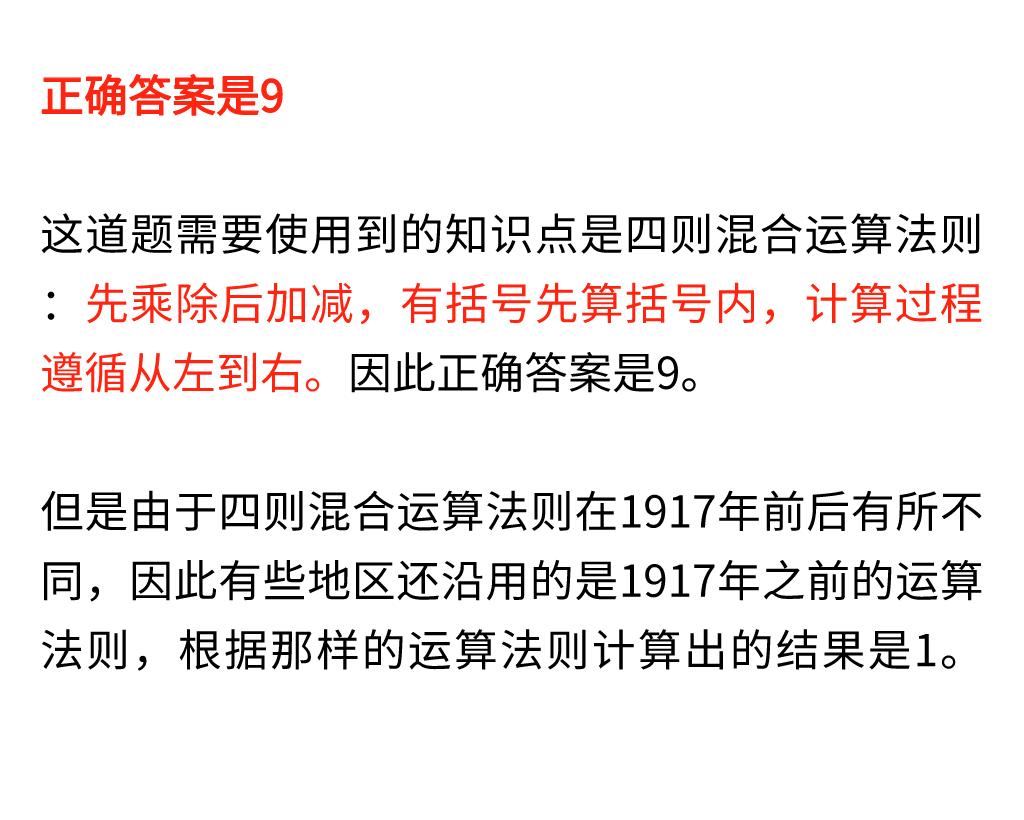 正确答案是9

这道题需要使用到的知识点是四则混合运算法则：先乘除后加减，有括号先算括号内，计算过程遵循从左到右。因此正确答案是9。

但是由于四则混合运算法则在1917年前后有所不同，因此有些地区还沿用的是1917年之前的运算法则，根据那样的运算法则计算出的结果是1。